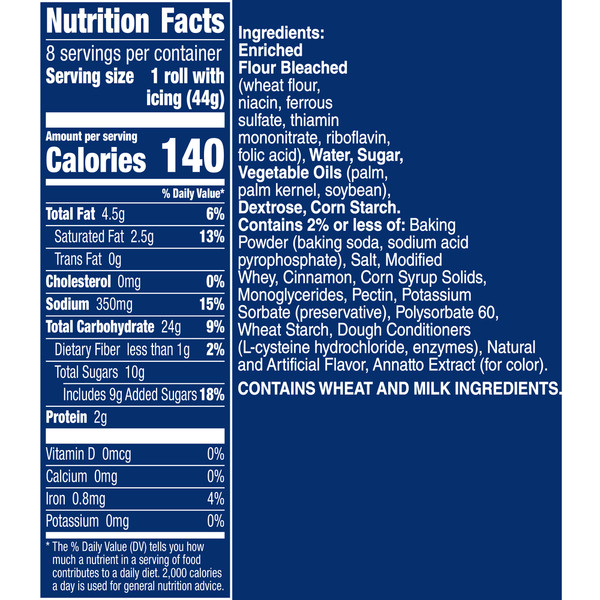 Nutrition Facts

8 servings per container

Serving size 1 roll with icing (44g)

Amount per serving

Calories 140

% Daily Value*

Total Fat 4.5g 6%

Saturated Fat 2.5g 13%

Trans Fat 0g

Cholesterol 0mg 0%

Sodium 350mg 15%

Total Carbohydrate 24g 9%

Dietary Fiber less than 1g 2%

Total Sugars 10g

Includes 9g Added Sugars 18%

Protein 2g

Vitamin D 0mcg 0%

Calcium 0mg 0%

Iron 0.8mg 4%

Potassium 0mg 0%

* The % Daily Value (DV) tells you how much a nutrient in a serving of food contributes to a daily diet. 2,000 calories a day is used for general nutrition advice.

Ingredients: Enriched Flour Bleached (wheat flour, niacin, ferrous sulfate, thiamin mononitrate, riboflavin, folic acid), Water, Sugar, Vegetable Oils (palm, palm kernel, soybean), Dextrose, Corn Starch. Contains 2% or less of: Baking Powder (baking soda, sodium acid pyrophosphate), Salt, Modified Whey, Cinnamon, Corn Syrup Solids, Monoglycerides, Pectin, Potassium Sorbate (preservative), Polysorbate 60, Wheat Starch, Dough Conditioners (L-cysteine hydrochloride, enzymes), Natural and Artificial Flavor, Annatto Extract (for color).

CONTAINS WHEAT AND MILK INGREDIENTS.